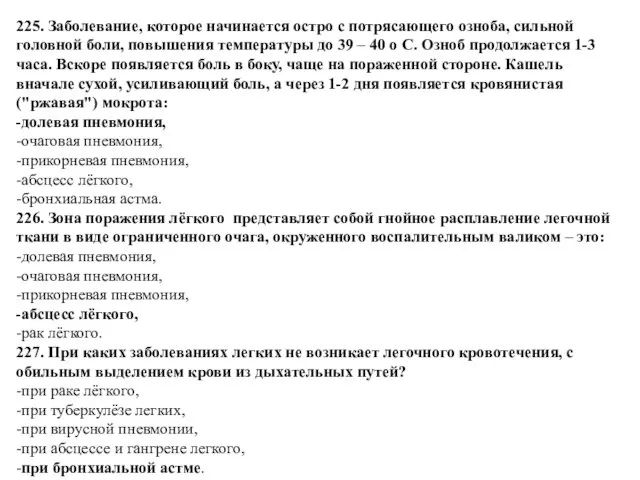 225. Заболевание, которое начинается остро с потрясающего озноба, сильной головной боли, повышения температуры до 39 – 40 о С. Озноб продолжается 1-3 часа. Вскоре появляется боль в боку, чаще на пораженной стороне. Кашель вначале сухой, усиливающий боль, а через 1-2 дня появляется кровянистая ("ржавая") мокрота:
-долевая пневмония,
-очаговая пневмония,
-прикорневая пневмония,
-абсцесс лёгкого,
-бронхиальная астма.
226. Зона поражения лёгкого представляет собой гнойное расплавление легочной ткани в виде ограниченного очага, окруженного воспалительным валиком – это:
-долевая пневмония,
-очаговая пневмония,
-прикорневая пневмония,
-абсцесс лёгкого,
-рак лёгкого.
227. При каких заболеваниях легких не возникает легочного кровотечения, с обильным выделением крови из дыхательных путей?
-при раке лёгкого,
-при туберкулёзе легких,
-при вирусной пневмонии,
-при абсцессе и гангрене легкого,
-при бронхиальной астме.